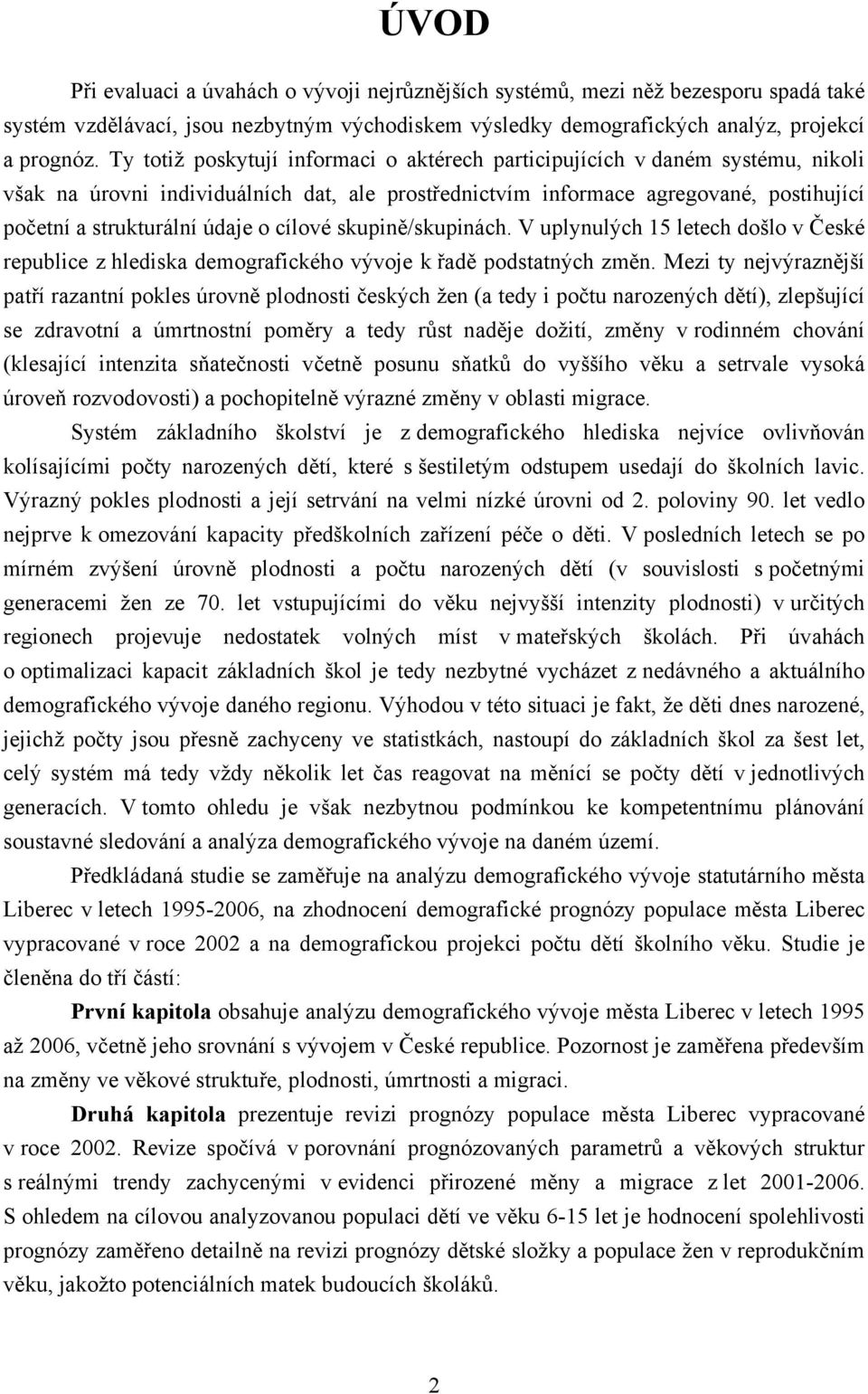 ÚVOD

Při evaluaci a úvahách o vývoji nejrůznějších systémů, mezi něž bezesporu spadá také systém vzdělávací, jsou nezbytným východiskem výsledky demografických analýz, projekcí a prognóz. Ty totiž poskytují informaci o aktérech participujících v daném systému, nikoli však na úrovni individuálních dat, ale prostřednictvím informace agregované, postihující početní a strukturální údaje o cílové skupině/skupinách. V uplynulých 15 letech došlo v České republice z hlediska demografického vývoje k řadě podstatných změn. Mezi ty nejvýraznější patří razantní pokles úrovně plodnosti českých žen (a tedy i počtu narozených dětí), zlepšující se zdravotní a úmrtnostní poměry a tedy růst naděje dožití, změny v rodinném chování (klesající intenzita sňatečnosti včetně posunu sňatků do vyššího věku a setrvale vysoká úroveň rozvodovosti) a pochopitelně výrazné změny v oblasti migrace.

Systém základního školství je z demografického hlediska nejvíce ovlivňován kolísajícími počty narozených dětí, které s šestiletým odstupem usedají do školních lavic. Výrazný pokles plodnosti a její setrvání na velmi nízké úrovni od 2. poloviny 90. let vedlo nejprve k omezování kapacity předškolních zařízení péče o děti. V posledních letech se po mírném zvýšení úrovně plodnosti a počtu narozených dětí (v souvislosti s početnými generacemi žen ze 70. let vstupujícími do věku nejvyšší intenzity plodnosti) v určitých regionech projevuje nedostatek volných míst v mateřských školách. Při úvahách o optimalizaci kapacit základních škol je tedy nezbytné vycházet z nedávného a aktuálního demografického vývoje daného regionu. Výhodou v této situaci je fakt, že děti dnes narozené, jejichž počty jsou přesně zachyceny ve statistikách, nastoupí do základních škol za šest let, celý systém má tedy vždy několik let čas reagovat na měnící se počty dětí v jednotlivých generacích. V tomto ohledu je však nezbytnou podmínkou ke kompetentnímu plánování soustavné sledování a analýza demografického vývoje na daném území.

Předkládaná studie se zaměřuje na analýzu demografického vývoje statutárního města Liberec v letech 1995-2006, na zhodnocení demografické prognózy populace města Liberec vypracované v roce 2002 a na demografickou projekci počtu dětí školního věku. Studie je členěna do tří částí:

První kapitola obsahuje analýzu demografického vývoje města Liberec v letech 1995 až 2006, včetně jeho srovnání s vývojem v České republice. Pozornost je zaměřena především na změny ve věkové struktuře, plodnosti, úmrtnosti a migraci.

Druhá kapitola prezentuje revizi prognózy populace města Liberec vypracované v roce 2002. Revize spočívá v porovnání prognózovaných parametrů a věkových struktur s reálnými trendy zachycenými v evidenci přirozené měny a migrace z let 2001-2006. S ohledem na cílovou analyzovanou populaci dětí ve věku 6-15 let je hodnocení spolehlivosti prognózy zaměřeno detailně na revizi prognózy dětské složky a populace žen v reprodukčním věku, jakožto potenciálních matek budoucích školáků.

2